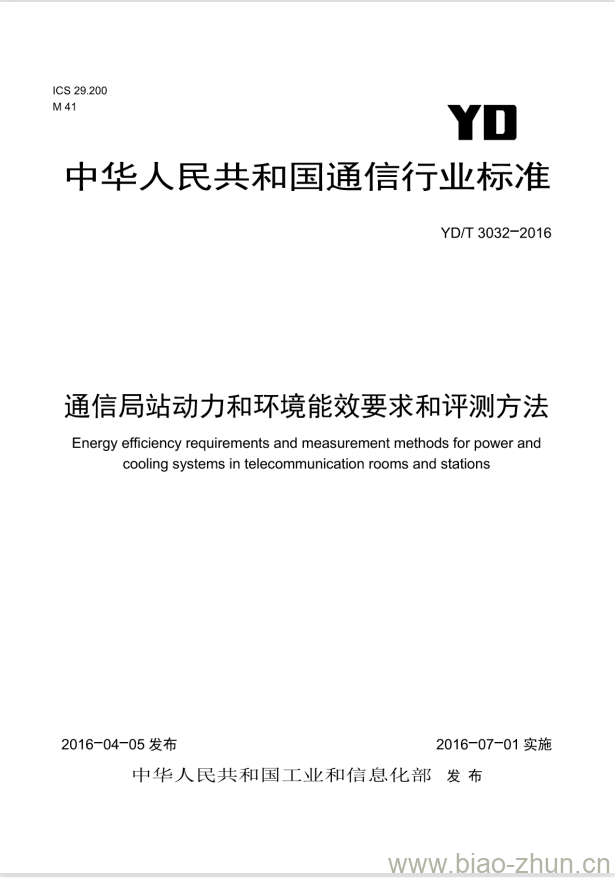 ICS 29.200
M 41

YD

中华人民共和国通信行业标准

YD/T 3032-2016

通信局站动力和环境能效要求和评测方法

Energy efficiency requirements and measurement methods for power and cooling systems in telecommunication rooms and stations

2016-04-05 发布

2016-07-01 实施

中华人民共和国工业和信息化部 发布

www.biao-zhun.cn